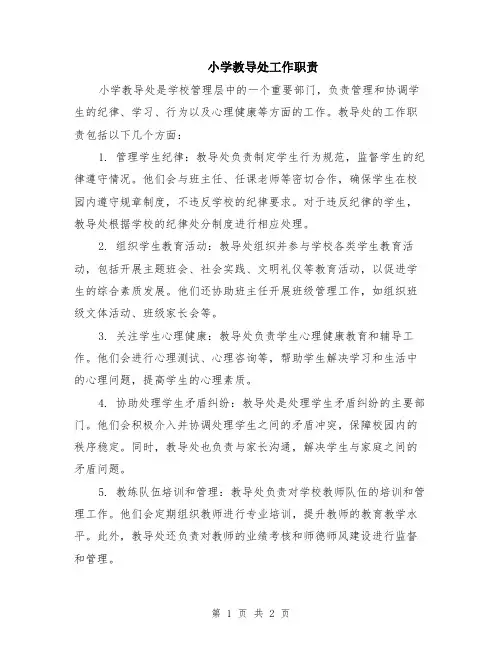 小学教导处工作职责

小学教导处是学校管理层中的一个重要部门，负责管理和协调学生的纪律、学习、行为以及心理健康等方面的工作。教导处的工作职责包括以下几个方面：

1. 管理学生纪律：教导处负责制定学生行为规范，监督学生的纪律遵守情况。他们会与班主任、任课老师等密切合作，确保学生在校园内遵守规章制度，不违反学校的纪律要求。对于违反纪律的学生，教导处根据学校的纪律处分制度进行相应处理。

2. 组织学生教育活动：教导处组织并参与学校各类学生教育活动，包括开展主题班会、社会实践、文明礼仪等教育活动，以促进学生的综合素质发展。他们还协助班主任开展班级管理工作，如组织班级文体活动、班级家长会等。

3. 关注学生心理健康：教导处负责学生心理健康教育和辅导工作。他们会进行心理测试、心理咨询等，帮助学生解决学习和生活中的心理问题，提高学生的心理素质。

4. 协助处理学生矛盾纠纷：教导处是处理学生矛盾纠纷的主要部门。他们会积极介入并协调处理学生之间的矛盾冲突，保障校园内的秩序稳定。同时，教导处也负责与家长沟通，解决学生与家庭之间的矛盾问题。

5. 教练队伍培训和管理：教导处负责对学校教师队伍的培训和管理工作。他们会定期组织教师进行专业培训，提升教师的教育教学水平。此外，教导处还负责对教师的业绩考核和师德师风建设进行监督和管理。

第 1 页 共 2 页